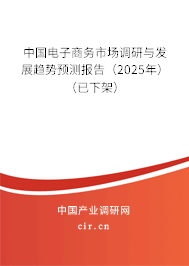 中国电子商务市场调研与发展趋势预测报告（2025年）（已下架）

中国产业调研网

cir.cn